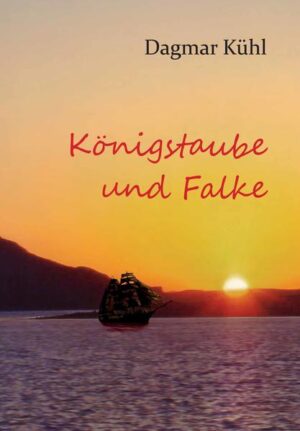 Dagmar Kühl

Königstaube und Falke